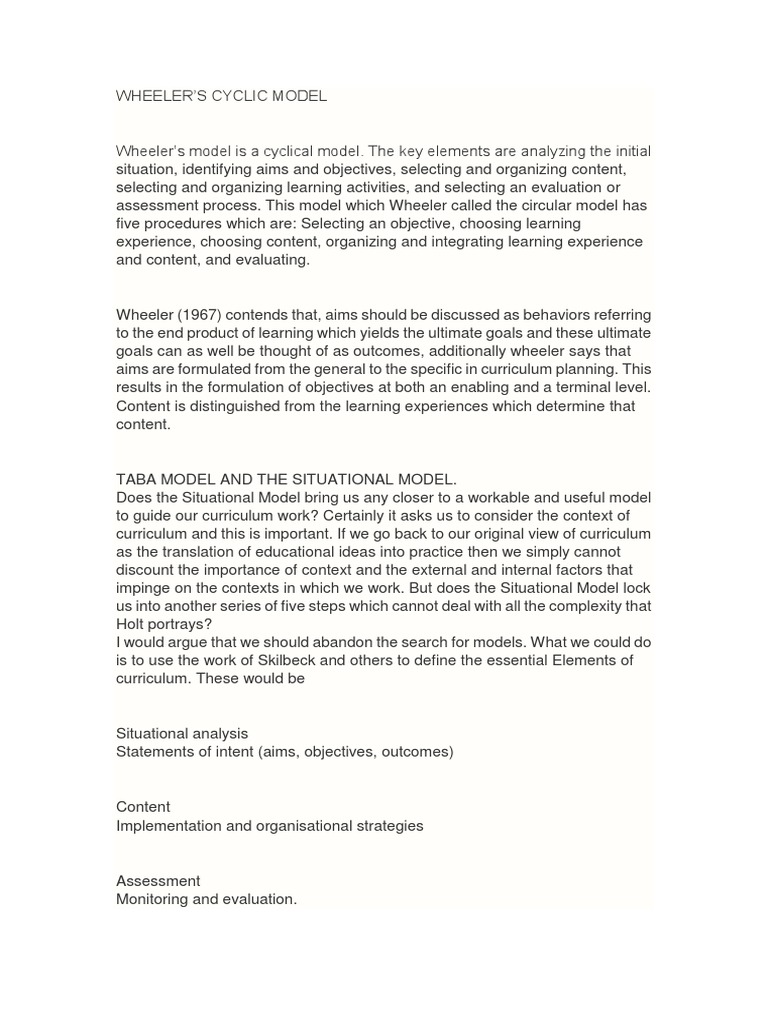 WHEELER'S CYCLIC MODEL

Wheeler's model is a cyclical model. The key elements are analyzing the initial situation, identifying aims and objectives, selecting and organizing content, selecting and organizing learning activities, and selecting an evaluation or assessment process. This model which Wheeler called the circular model has five procedures which are: Selecting an objective, choosing learning experience, choosing content, organizing and integrating learning experience and content, and evaluating.

Wheeler (1967) contends that, aims should be discussed as behaviors referring to the end product of learning which yields the ultimate goals and these ultimate goals can as well be thought of as outcomes, additionally wheeler says that aims are formulated from the general to the specific in curriculum planning. This results in the formulation of objectives at both an enabling and a terminal level. Content is distinguished from the learning experiences which determine that content.

TABA MODEL AND THE SITUATIONAL MODEL.
Does the Situational Model bring us any closer to a workable and useful model to guide our curriculum work? Certainly it asks us to consider the context of curriculum and this is important. If we go back to our original view of curriculum as the translation of educational ideas into practice then we simply cannot discount the importance of context and the external and internal factors that impinge on the contexts in which we work. But does the Situational Model lock us into another series of five steps which cannot deal with all the complexity that Holt portrays?
I would argue that we should abandon the search for models. What we could do is to use the work of Skilbeck and others to define the essential Elements of curriculum. These would be

Situational analysis
Statements of intent (aims, objectives, outcomes)

Content
Implementation and organisational strategies

Assessment
Monitoring and evaluation.